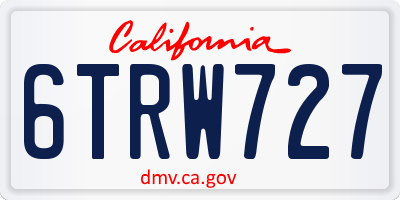 California
6TRW727
dmv.ca.gov